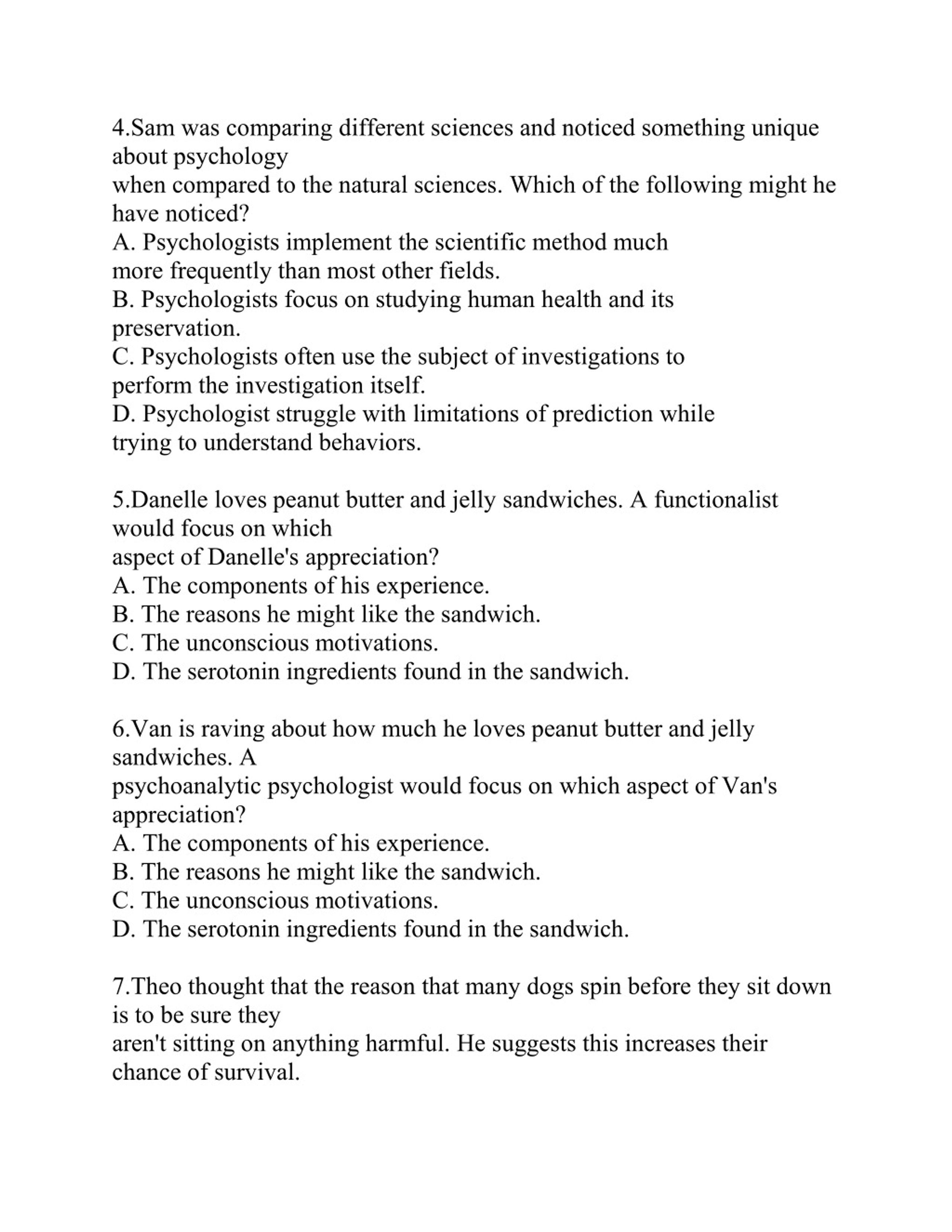 4.Sam was comparing different sciences and noticed something unique about psychology
when compared to the natural sciences. Which of the following might he have noticed?
A. Psychologists implement the scientific method much more frequently than most other fields.
B. Psychologists focus on studying human health and its preservation.
C. Psychologists often use the subject of investigations to perform the investigation itself.
D. Psychologist struggle with limitations of prediction while trying to understand behaviors.

5.Danelle loves peanut butter and jelly sandwiches. A functionalist would focus on which
aspect of Danelle's appreciation?
A. The components of his experience.
B. The reasons he might like the sandwich.
C. The unconscious motivations.
D. The serotonin ingredients found in the sandwich.

6.Van is raving about how much he loves peanut butter and jelly sandwiches. A
psychoanalytic psychologist would focus on which aspect of Van's appreciation?
A. The components of his experience.
B. The reasons he might like the sandwich.
C. The unconscious motivations.
D. The serotonin ingredients found in the sandwich.

7.Theo thought that the reason that many dogs spin before they sit down is to be sure they
aren't sitting on anything harmful. He suggests this increases their chance of survival.